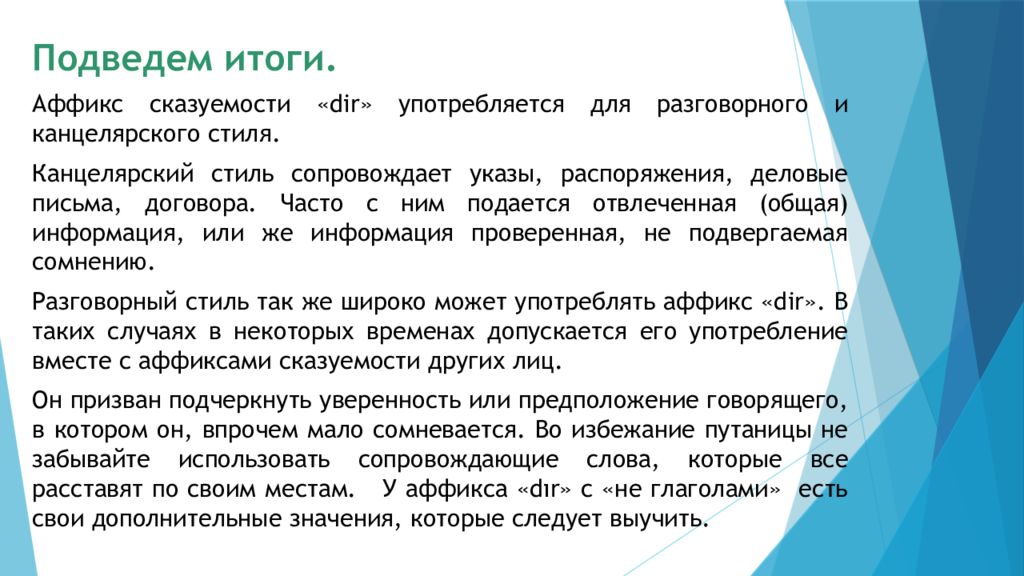 Подведем итоги.

Аффикс сказуемости «dir» употребляется для разговорного и канцелярского стиля.

Канцелярский стиль сопровождает указы, распоряжения, деловые письма, договора. Часто с ним подается отвлеченная (общая) информация, или же информация проверенная, не подвергаемая сомнению.

Разговорный стиль так же широко может употреблять аффикс «dir». В таких случаях в некоторых временах допускается его употребление вместе с аффиксами сказуемости других лиц.

Он призван подчеркнуть уверенность или предположение говорящего, в котором он, впрочем мало сомневается. Во избежание путаницы не забывайте использовать сопровождающие слова, которые все расставят по своим местам. У аффикса «dır» с «не глаголами» есть свои дополнительные значения, которые следует выучить.